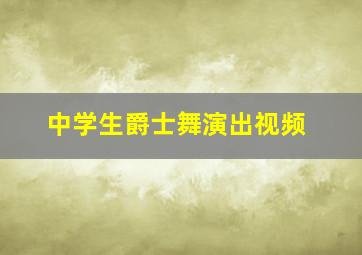 中学生爵士舞演出视频